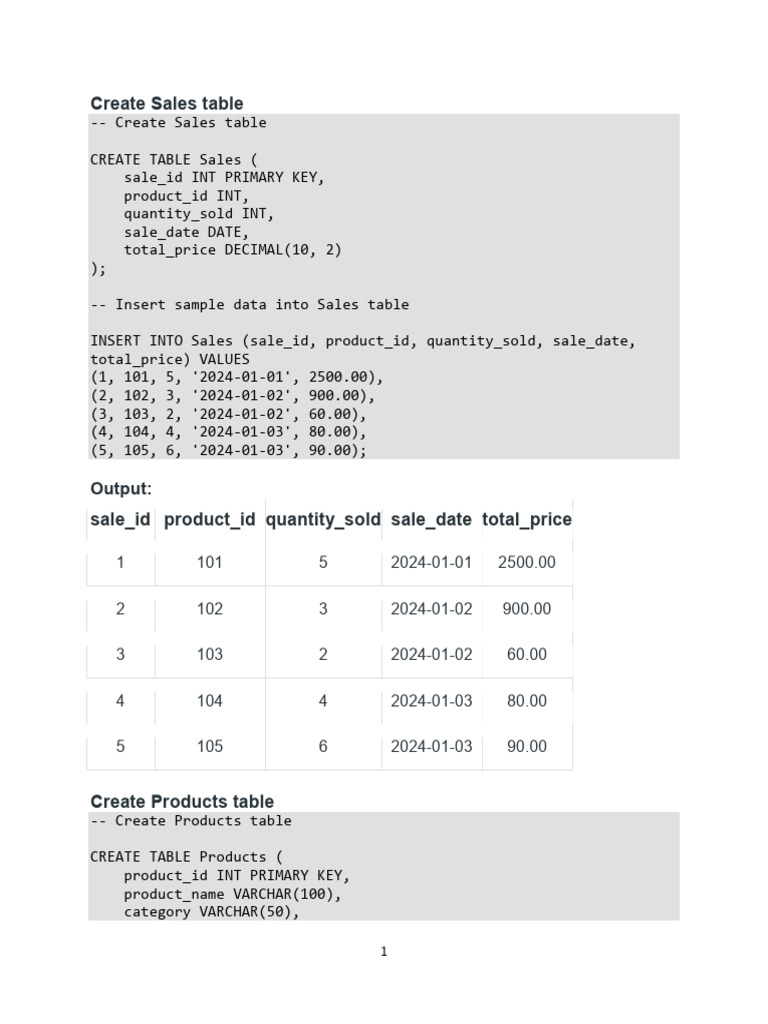 Create Sales table
-- Create Sales table

CREATE TABLE Sales (
    sale_id INT PRIMARY KEY,
    product_id INT,
    quantity_sold INT,
    sale_date DATE,
    total_price DECIMAL(10, 2)
);

-- Insert sample data into Sales table

INSERT INTO Sales (sale_id, product_id, quantity_sold, sale_date, total_price) VALUES
(1, 101, 5, '2024-01-01', 2500.00),
(2, 102, 3, '2024-01-02', 900.00),
(3, 103, 2, '2024-01-02', 60.00),
(4, 104, 4, '2024-01-03', 80.00),
(5, 105, 6, '2024-01-03', 90.00);

Output:

| sale_id | product_id | quantity_sold | sale_date | total_price |
|---|---|---|---|---|
| 1 | 101 | 5 | 2024-01-01 | 2500.00 |
| 2 | 102 | 3 | 2024-01-02 | 900.00 |
| 3 | 103 | 2 | 2024-01-02 | 60.00 |
| 4 | 104 | 4 | 2024-01-03 | 80.00 |
| 5 | 105 | 6 | 2024-01-03 | 90.00 |

Create Products table
-- Create Products table

CREATE TABLE Products (
    product_id INT PRIMARY KEY,
    product_name VARCHAR(100),
    category VARCHAR(50),

1